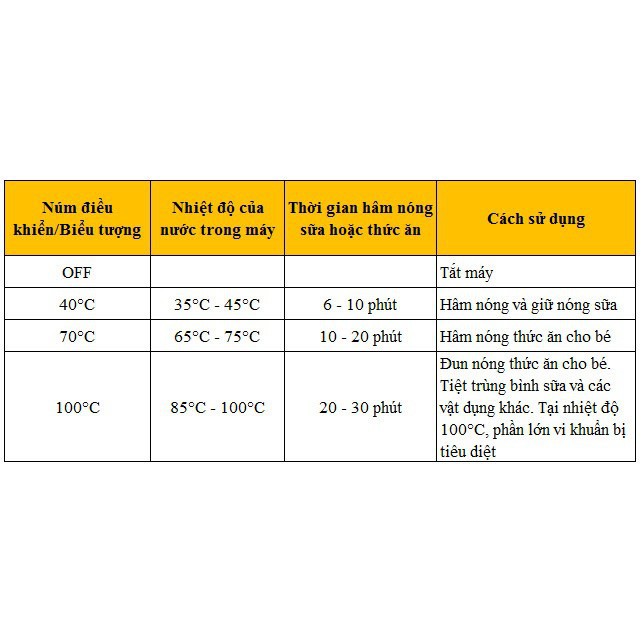 | Núm điều khiển/Biểu tượng | Nhiệt độ của nước trong máy | Thời gian hâm nóng sữa hoặc thức ăn | Cách sử dụng |
|---|---|---|---|
| OFF | | | Tắt máy |
| 40°C | 35°C - 45°C | 6 - 10 phút | Hâm nóng và giữ nóng sữa |
| 70°C | 65°C - 75°C | 10 - 20 phút | Hâm nóng thức ăn cho bé |
| 100°C | 85°C - 100°C | 20 - 30 phút | Đun nóng thức ăn cho bé. Tiệt trùng bình sữa và các vật dụng khác. Tại nhiệt độ 100°C, phần lớn vi khuẩn bị tiêu diệt |